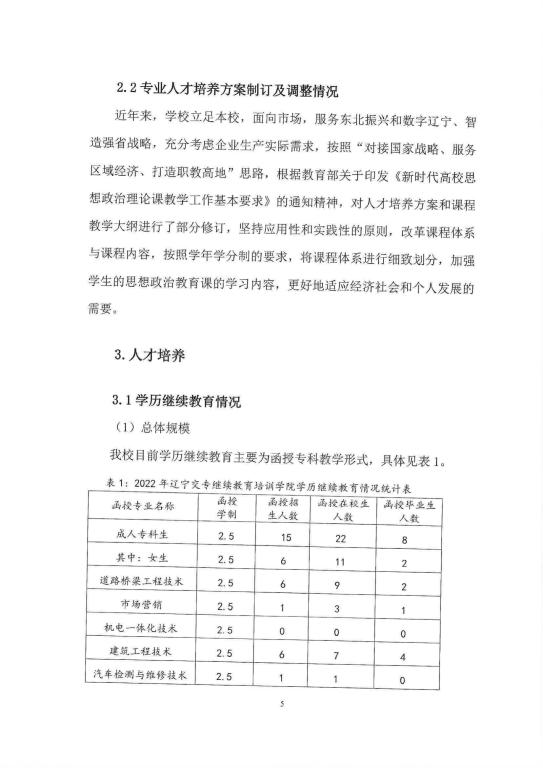 2.2 专业人才培养方案制订及调整情况

近年来，学校立足本校，面向市场，服务东北振兴和数字辽宁、智造强省战略，充分考虑企业生产实际需求，按照“对接国家战略、服务区域经济、打造职教高地”思路，根据教育部关于印发《新时代高校思想政治理论课教学工作基本要求》的通知精神，对人才培养方案和课程教学大纲进行了部分修订，坚持应用性和实践性的原则，改革课程体系与课程内容，按照学年学分制的要求，将课程体系进行细致划分，加强学生的思想政治教育课的学习内容，更好地适应经济社会和个人发展的需要。

3. 人才培养

3.1 学历继续教育情况

（1）总体规模

我校目前学历继续教育主要为函授专科教学形式，具体见表 1。

表 1：2022 年辽宁交专继续教育培训学院学历继续教育情况统计表

| 函授专业名称 | 函授学制 | 函授招生人数 | 函授在校生人数 | 函授毕业生人数 |
|---|---|---|---|---|
| 成人专科生 | 2.5 | 15 | 22 | 8 |
| 其中：女生 | 2.5 | 6 | 11 | 2 |
| 道路桥梁工程技术 | 2.5 | 6 | 9 | 2 |
| 市场营销 | 2.5 | 1 | 3 | 1 |
| 机电一体化技术 | 2.5 | 0 | 0 | 0 |
| 建筑工程技术 | 2.5 | 6 | 7 | 4 |
| 汽车检测与维修技术 | 2.5 | 1 | 1 | 0 |

5